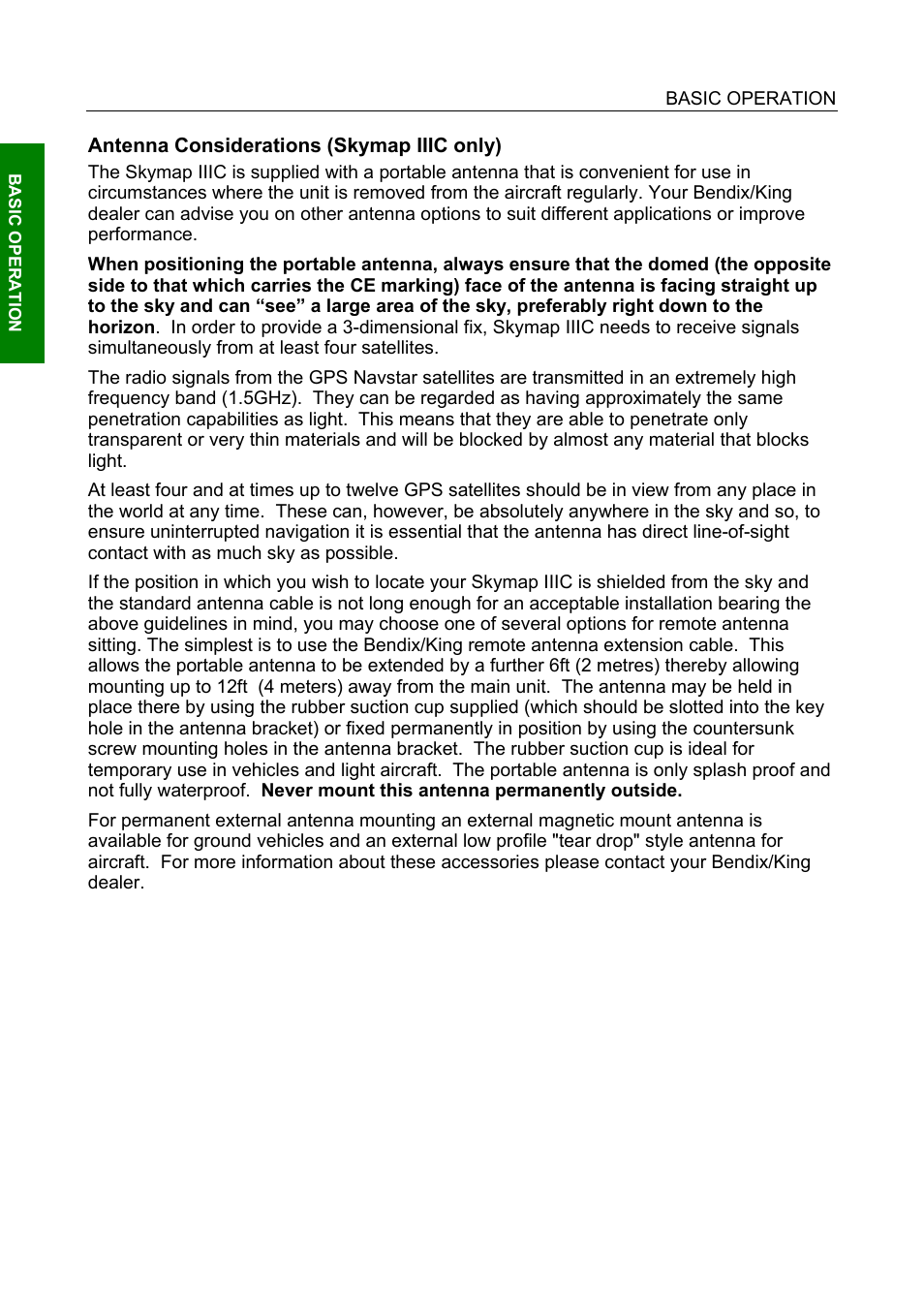 BASIC OPERATION

BASIC OPERATION

Antenna Considerations (Skymap IIIC only)

The Skymap IIIC is supplied with a portable antenna that is convenient for use in circumstances where the unit is removed from the aircraft regularly. Your Bendix/King dealer can advise you on other antenna options to suit different applications or improve performance.

When positioning the portable antenna, always ensure that the domed (the opposite side to that which carries the CE marking) face of the antenna is facing straight up to the sky and can “see” a large area of the sky, preferably right down to the horizon. In order to provide a 3-dimensional fix, Skymap IIIC needs to receive signals simultaneously from at least four satellites.

The radio signals from the GPS Navstar satellites are transmitted in an extremely high frequency band (1.5GHz). They can be regarded as having approximately the same penetration capabilities as light. This means that they are able to penetrate only transparent or very thin materials and will be blocked by almost any material that blocks light.

At least four and at times up to twelve GPS satellites should be in view from any place in the world at any time. These can, however, be absolutely anywhere in the sky and so, to ensure uninterrupted navigation it is essential that the antenna has direct line-of-sight contact with as much sky as possible.

If the position in which you wish to locate your Skymap IIIC is shielded from the sky and the standard antenna cable is not long enough for an acceptable installation bearing the above guidelines in mind, you may choose one of several options for remote antenna sitting. The simplest is to use the Bendix/King remote antenna extension cable. This allows the portable antenna to be extended by a further 6ft (2 metres) thereby allowing mounting up to 12ft (4 meters) away from the main unit. The antenna may be held in place there by using the rubber suction cup supplied (which should be slotted into the key hole in the antenna bracket) or fixed permanently in position by using the countersunk screw mounting holes in the antenna bracket. The rubber suction cup is ideal for temporary use in vehicles and light aircraft. The portable antenna is only splash proof and not fully waterproof. Never mount this antenna permanently outside.

For permanent external antenna mounting an external magnetic mount antenna is available for ground vehicles and an external low profile "tear drop" style antenna for aircraft. For more information about these accessories please contact your Bendix/King dealer.